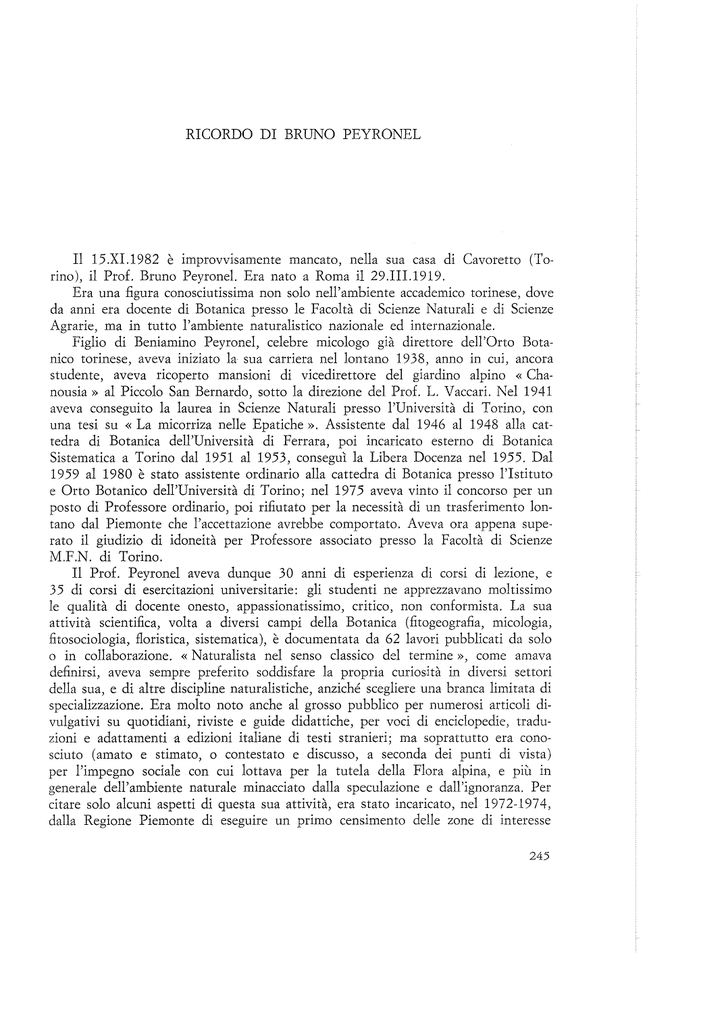 RICORDO DI BRUNO PEYRONEL

Il 15.XI.1982 è improvvisamente mancato, nella sua casa di Cavoretto (Torino), il Prof. Bruno Peyronel. Era nato a Roma il 29.III.1919.

Era una figura conosciutissima non solo nell'ambiente accademico torinese, dove da anni era docente di Botanica presso le Facoltà di Scienze Naturali e di Scienze Agrarie, ma in tutto l'ambiente naturalistico nazionale ed internazionale.

Figlio di Beniamino Peyronel, celebre micologo già direttore dell'Orto Botanico torinese, aveva iniziato la sua carriera nel lontano 1938, anno in cui, ancora studente, aveva ricoperto mansioni di vicedirettore del giardino alpino « Chanousia » al Piccolo San Bernardo, sotto la direzione del Prof. L. Vaccari. Nel 1941 aveva conseguito la laurea in Scienze Naturali presso l'Università di Torino, con una tesi su « La micorriza nelle Epatiche ». Assistente dal 1946 al 1948 alla cattedra di Botanica dell'Università di Ferrara, poi incaricato esterno di Botanica Sistematica a Torino dal 1951 al 1953, conseguì la Libera Docenza nel 1955. Dal 1959 al 1980 è stato assistente ordinario alla cattedra di Botanica presso l'Istituto e Orto Botanico dell'Università di Torino; nel 1975 aveva vinto il concorso per un posto di Professore ordinario, poi rifiutato per la necessità di un trasferimento lontano dal Piemonte che l'accettazione avrebbe comportato. Aveva ora appena superato il giudizio di idoneità per Professore associato presso la Facoltà di Scienze M.F.N. di Torino.

Il Prof. Peyronel aveva dunque 30 anni di esperienza di corsi di lezione, e 35 di corsi di esercitazioni universitarie: gli studenti ne apprezzavano moltissimo le qualità di docente onesto, appassionatissimo, critico, non conformista. La sua attività scientifica, volta a diversi campi della Botanica (fitogeografia, micologia, fitosociologia, floristica, sistematica), è documentata da 62 lavori pubblicati da solo o in collaborazione. « Naturalista nel senso classico del termine », come amava definirsi, aveva sempre preferito soddisfare la propria curiosità in diversi settori della sua, e di altre discipline naturalistiche, anziché scegliere una branca limitata di specializzazione. Era molto noto anche al grosso pubblico per numerosi articoli divulgativi su quotidiani, riviste e guide didattiche, per voci di enciclopedie, traduzioni e adattamenti a edizioni italiane di testi stranieri; ma soprattutto era conosciuto (amato e stimato, o contestato e discusso, a seconda dei punti di vista) per l'impegno sociale con cui lottava per la tutela della Flora alpina, e più in generale dell'ambiente naturale minacciato dalla speculazione e dall'ignoranza. Per citare solo alcuni aspetti di questa sua attività, era stato incaricato, nel 1972-1974, dalla Regione Piemonte di eseguire un primo censimento delle zone di interesse

245